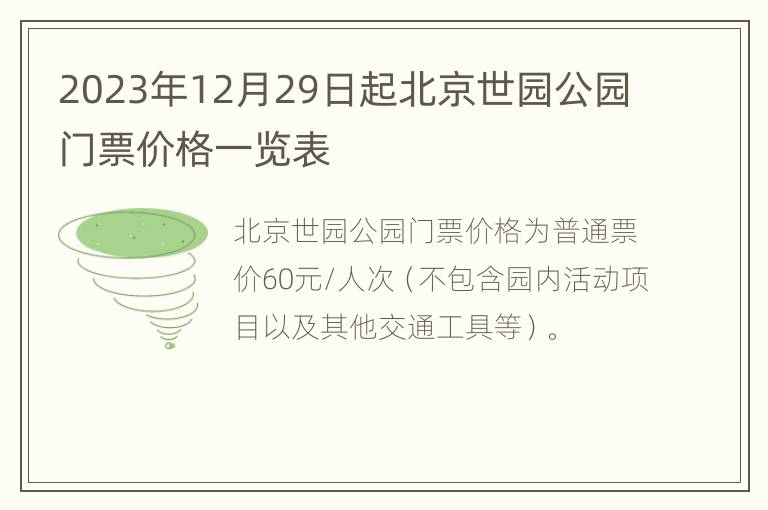 2023年12月29日起北京世园公园门票价格一览表

北京世园公园门票价格为普通票价60元/人次（不包含园内活动项目以及其他交通工具等）。